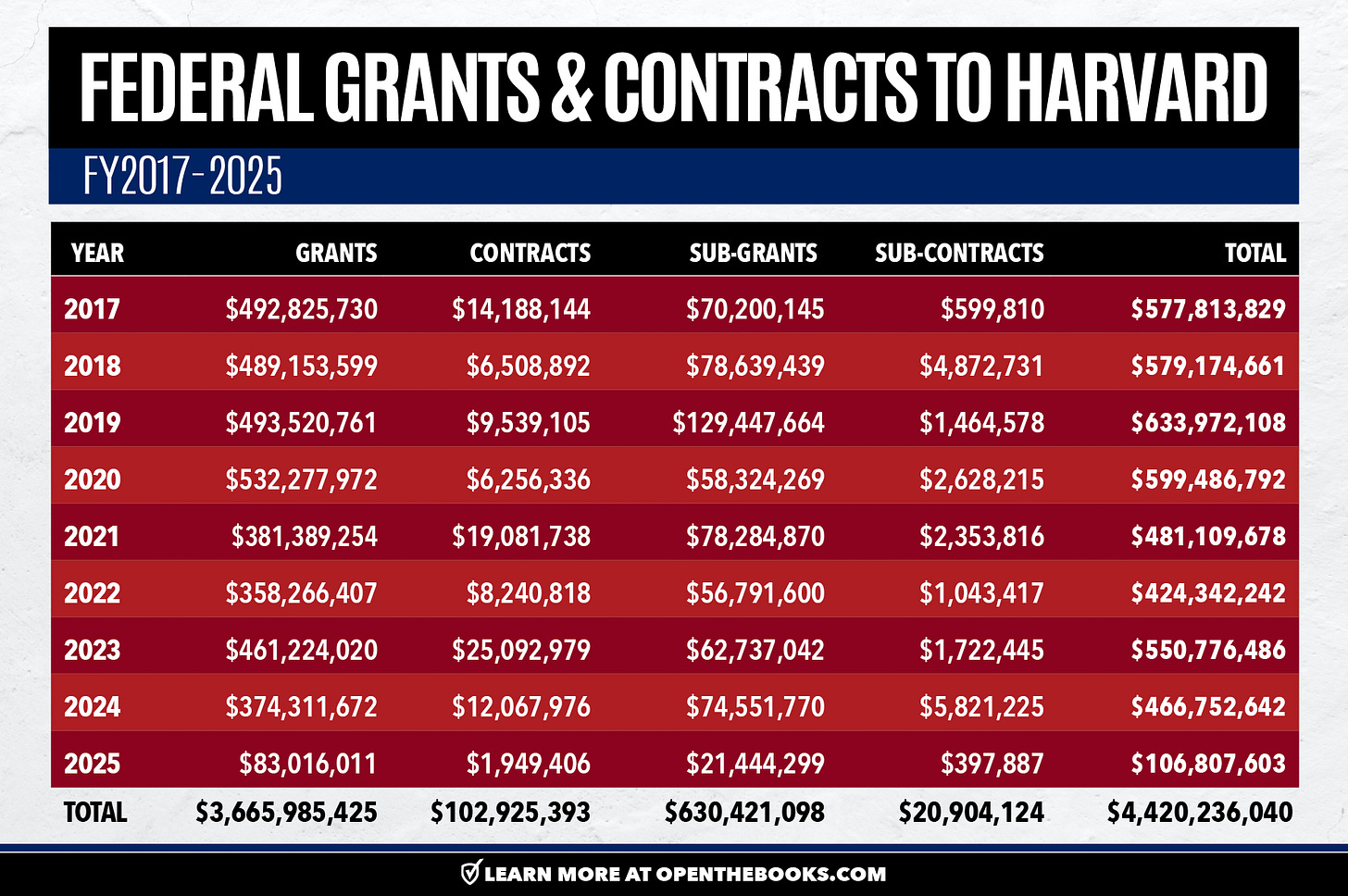 FEDERAL GRANTS & CONTRACTS TO HARVARD

FY2017-2025

| YEAR | GRANTS | CONTRACTS | SUB-GRANTS | SUB-CONTRACTS | TOTAL |
|---|---|---|---|---|---|
| 2017 | \$492,825,730 | \$14,188,144 | \$70,200,145 | \$599,810 | \$577,813,829 |
| 2018 | \$489,153,599 | \$6,508,892 | \$78,639,439 | \$4,872,731 | \$579,174,661 |
| 2019 | \$493,520,761 | \$9,539,105 | \$129,447,664 | \$1,464,578 | \$633,972,108 |
| 2020 | \$532,277,972 | \$6,256,336 | \$58,324,269 | \$2,628,215 | \$599,486,792 |
| 2021 | \$381,389,254 | \$19,081,738 | \$78,284,870 | \$2,353,816 | \$481,109,678 |
| 2022 | \$358,266,407 | \$8,240,818 | \$56,791,600 | \$1,043,417 | \$424,342,242 |
| 2023 | \$461,224,020 | \$25,092,979 | \$62,737,042 | \$1,722,445 | \$550,776,486 |
| 2024 | \$374,311,672 | \$12,067,976 | \$74,551,770 | \$5,821,225 | \$466,752,642 |
| 2025 | \$83,016,011 | \$1,949,406 | \$21,444,299 | \$397,887 | \$106,807,603 |
| TOTAL | \$3,665,985,425 | \$102,925,393 | \$630,421,098 | \$20,904,124 | \$4,420,236,040 |

LEARN MORE AT OPENTHEBOOKS.COM